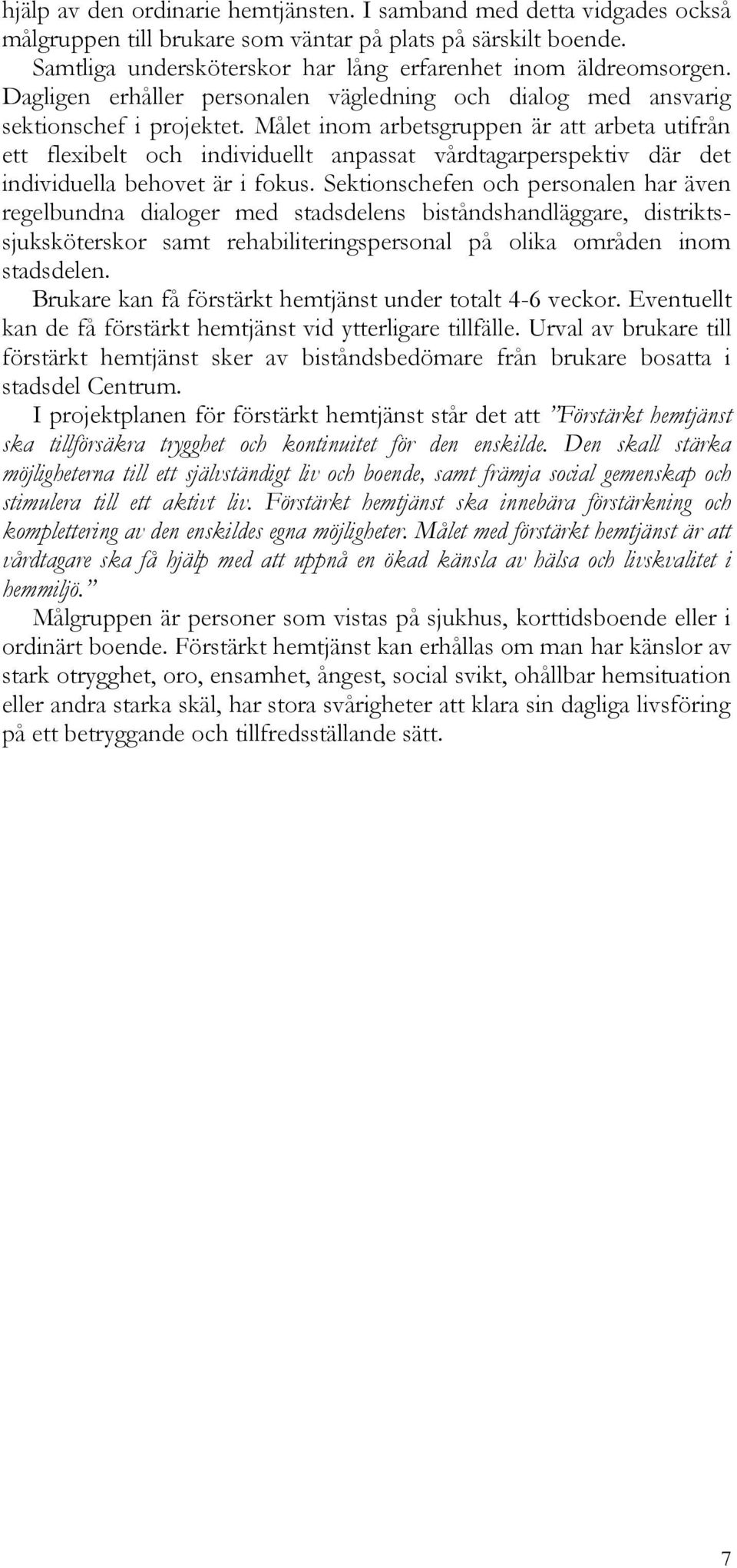 hjälp av den ordinarie hemtjänsten. I samband med detta vidgades också målgruppen till brukare som väntar på plats på särskilt boende.

Samtliga undersköterskor har lång erfarenhet inom äldreomsorgen. Dagligen erhåller personalen vägledning och dialog med ansvarig sektionschef i projektet. Målet inom arbetsgruppen är att arbeta utifrån ett flexibelt och individuellt anpassat vårdtagarperspektiv där det individuella behovet är i fokus. Sektionschefen och personalen har även regelbundna dialoger med stadsdelens biståndshandläggare, distriktssjuksköterskor samt rehabiliteringspersonal på olika områden inom stadsdelen.

Brukare kan få förstärkt hemtjänst under totalt 4-6 veckor. Eventuellt kan de få förstärkt hemtjänst vid ytterligare tillfälle. Urval av brukare till förstärkt hemtjänst sker av biståndsbedömare från brukare bosatta i stadsdel Centrum.

I projektplanen för förstärkt hemtjänst står det att ”Förstärkt hemtjänst ska tillförsäkra trygghet och kontinuitet för den enskilde. Den skall stärka möjligheterna till ett självständigt liv och boende, samt främja social gemenskap och stimulera till ett aktivt liv. Förstärkt hemtjänst ska innebära förstärkning och komplettering av den enskildes egna möjligheter. Målet med förstärkt hemtjänst är att vårdtagare ska få hjälp med att uppnå en ökad känsla av hälsa och livskvalitet i hemmiljö.”

Målgruppen är personer som vistas på sjukhus, korttidsboende eller i ordinärt boende. Förstärkt hemtjänst kan erhållas om man har känslor av stark otrygghet, oro, ensamhet, ångest, social svikt, ohållbar hemsituation eller andra starka skäl, har stora svårigheter att klara sin dagliga livsföring på ett betryggande och tillfredsställande sätt.

7